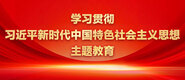 学习贯彻
习近平新时代中国特色社会主义思想
主题教育